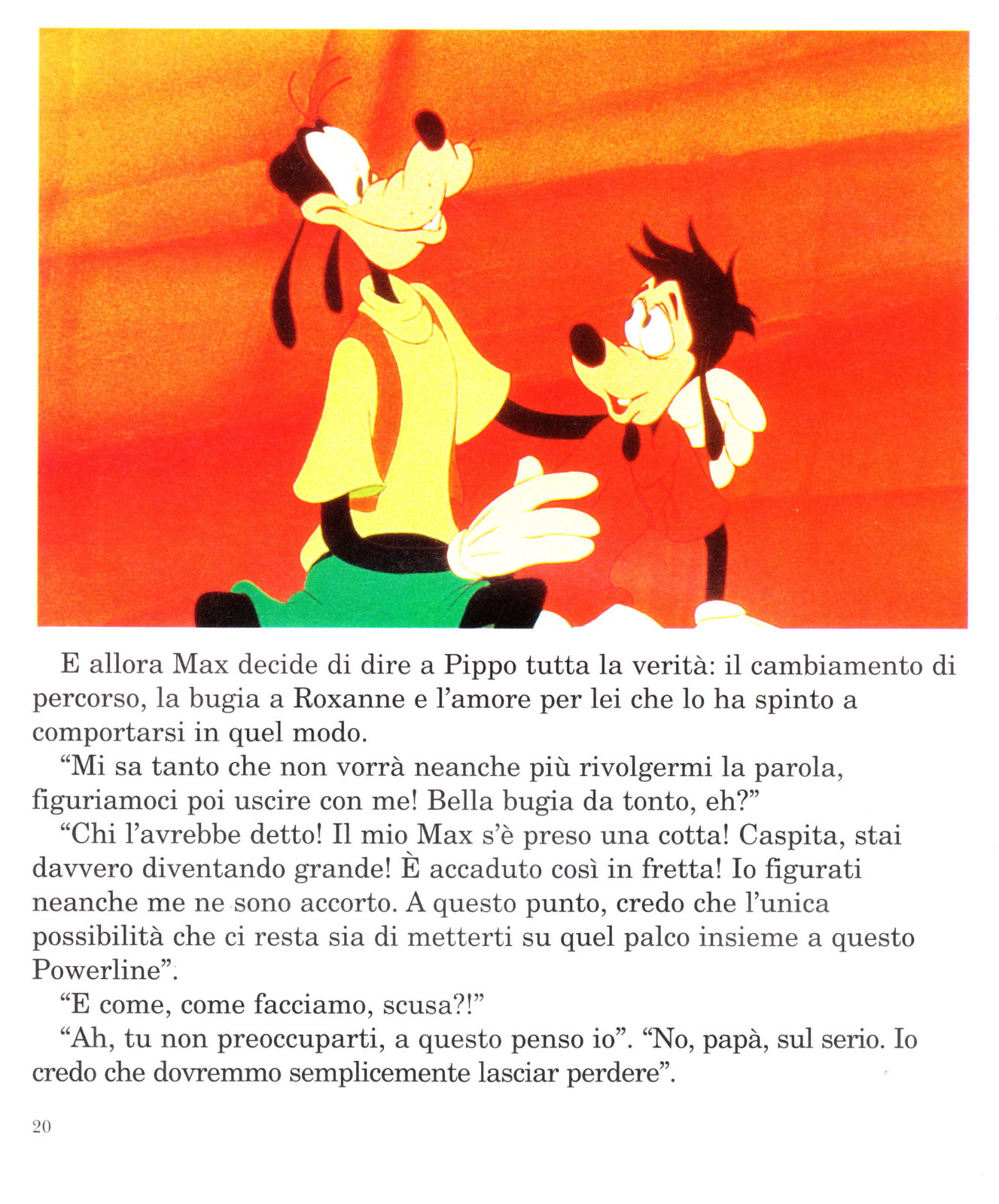 E allora Max decide di dire a Pippo tutta la verità: il cambiamento di percorso, la bugia a Roxanne e l'amore per lei che lo ha spinto a comportarsi in quel modo.

"Mi sa tanto che non vorrà neanche più rivolgermi la parola, figuriamoci poi uscire con me! Bella bugia da tonto, eh?"

"Chi l'avrebbe detto! Il mio Max s'è preso una cotta! Caspita, stai davvero diventando grande! È accaduto così in fretta! Io figurati neanche me ne sono accorto. A questo punto, credo che l'unica possibilità che ci resta sia di metterti su quel palco insieme a questo Powerline".

"E come, come facciamo, scusa?!"

"Ah, tu non preoccuparti, a questo penso io". "No, papà, sul serio. Io credo che dovremmo semplicemente lasciar perdere".

20